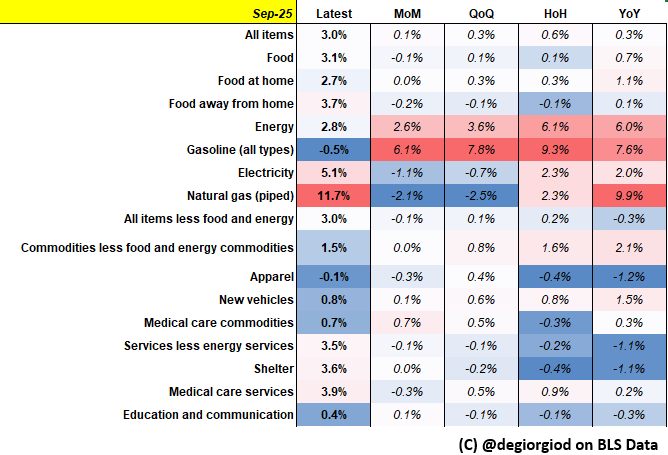 | Sep-25 | Latest | MoM | QoQ | HoH | YoY |
|---|---|---|---|---|---|
| All items | 3.0% | 0.1% | 0.3% | 0.6% | 0.3% |
| Food | 3.1% | -0.1% | 0.1% | 0.1% | 0.7% |
| Food at home | 2.7% | 0.0% | 0.3% | 0.3% | 1.1% |
| Food away from home | 3.7% | -0.2% | -0.1% | -0.1% | 0.1% |
| Energy | 2.8% | 2.6% | 3.6% | 6.1% | 6.0% |
| Gasoline (all types) | -0.5% | 6.1% | 7.8% | 9.3% | 7.6% |
| Electricity | 5.1% | -1.1% | -0.7% | 2.3% | 2.0% |
| Natural gas (piped) | 11.7% | -2.1% | -2.5% | 2.3% | 9.9% |
| All items less food and energy | 3.0% | -0.1% | 0.1% | 0.2% | -0.3% |
| Commodities less food and energy commodities | 1.5% | 0.0% | 0.8% | 1.6% | 2.1% |
| Apparel | -0.1% | -0.3% | 0.4% | -0.4% | -1.2% |
| New vehicles | 0.8% | 0.1% | 0.6% | 0.8% | 1.5% |
| Medical care commodities | 0.7% | 0.7% | 0.5% | -0.3% | 0.3% |
| Services less energy services | 3.5% | -0.1% | -0.1% | -0.2% | -1.1% |
| Shelter | 3.6% | 0.0% | -0.2% | -0.4% | -1.1% |
| Medical care services | 3.9% | -0.3% | 0.5% | 0.9% | 0.2% |
| Education and communication | 0.4% | 0.1% | -0.1% | -0.1% | -0.3% |

(C) @degiorgiod on BLS Data